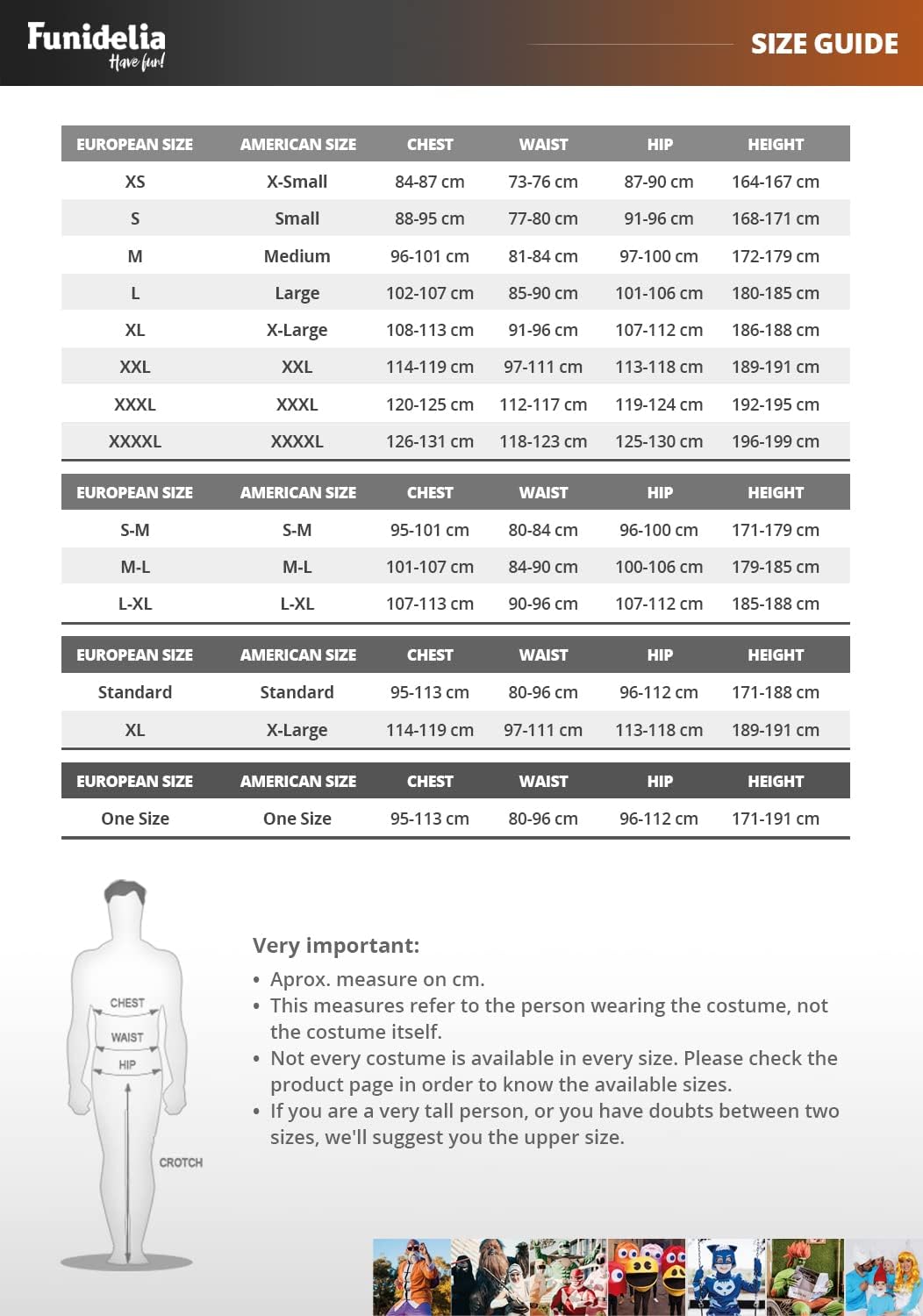 Funidelia
Have fun!

SIZE GUIDE

| EUROPEAN SIZE | AMERICAN SIZE | CHEST | WAIST | HIP | HEIGHT |
|---|---|---|---|---|---|
| XS | X-Small | 84-87 cm | 73-76 cm | 87-90 cm | 164-167 cm |
| S | Small | 88-95 cm | 77-80 cm | 91-96 cm | 168-171 cm |
| M | Medium | 96-101 cm | 81-84 cm | 97-100 cm | 172-179 cm |
| L | Large | 102-107 cm | 85-90 cm | 101-106 cm | 180-185 cm |
| XL | X-Large | 108-113 cm | 91-96 cm | 107-112 cm | 186-188 cm |
| XXL | XXL | 114-119 cm | 97-111 cm | 113-118 cm | 189-191 cm |
| XXXL | XXXL | 120-125 cm | 112-117 cm | 119-124 cm | 192-195 cm |
| XXXXL | XXXXL | 126-131 cm | 118-123 cm | 125-130 cm | 196-199 cm |

| EUROPEAN SIZE | AMERICAN SIZE | CHEST | WAIST | HIP | HEIGHT |
|---|---|---|---|---|---|
| S-M | S-M | 95-101 cm | 80-84 cm | 96-100 cm | 171-179 cm |
| M-L | M-L | 101-107 cm | 84-90 cm | 100-106 cm | 179-185 cm |
| L-XL | L-XL | 107-113 cm | 90-96 cm | 107-112 cm | 185-188 cm |

| EUROPEAN SIZE | AMERICAN SIZE | CHEST | WAIST | HIP | HEIGHT |
|---|---|---|---|---|---|
| Standard | Standard | 95-113 cm | 80-96 cm | 96-112 cm | 171-188 cm |
| XL | X-Large | 114-119 cm | 97-111 cm | 113-118 cm | 189-191 cm |

| EUROPEAN SIZE | AMERICAN SIZE | CHEST | WAIST | HIP | HEIGHT |
|---|---|---|---|---|---|
| One Size | One Size | 95-113 cm | 80-96 cm | 96-112 cm | 171-191 cm |

CHEST
WAIST
HIP
CROTCH

Very important:
• Aprox. measure on cm.
• This measures refer to the person wearing the costume, not the costume itself.
• Not every costume is available in every size. Please check the product page in order to know the available sizes.
• If you are a very tall person, or you have doubts between two sizes, we'll suggest you the upper size.